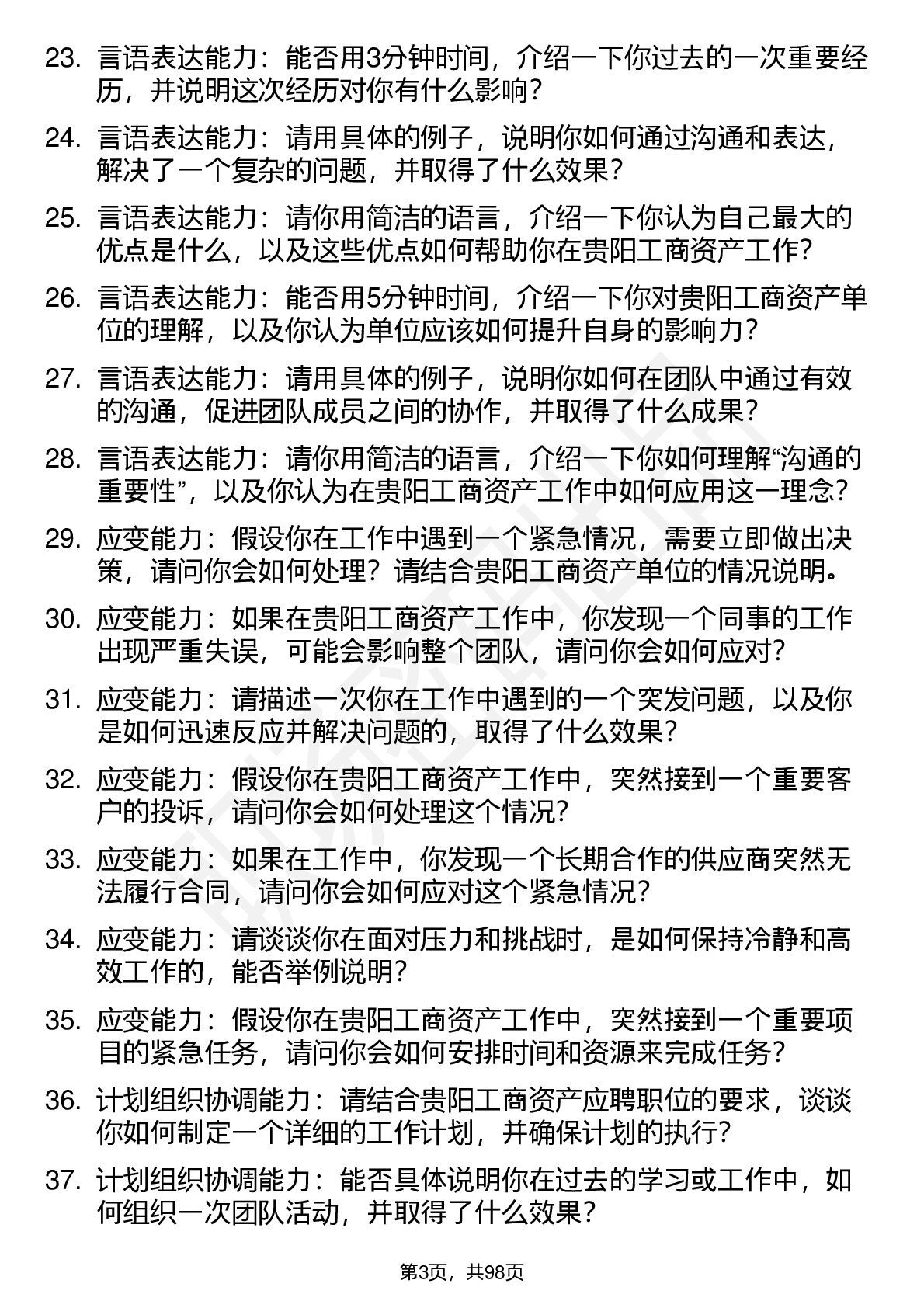 23. 言语表达能力：能否用3分钟时间，介绍一下你过去的一次重要经历，并说明这次经历对你有什么影响？

24. 言语表达能力：请用具体的例子，说明你如何通过沟通和表达，解决了一个复杂的问题，并取得了什么效果？

25. 言语表达能力：请你用简洁的语言，介绍一下你认为自己最大的优点是什么，以及这些优点如何帮助你在贵阳工商资产工作？

26. 言语表达能力：能否用5分钟时间，介绍一下你对贵阳工商资产单位的理解，以及你认为单位应该如何提升自身的影响力？

27. 言语表达能力：请用具体的例子，说明你如何在团队中通过有效的沟通，促进团队成员之间的协作，并取得了什么成果？

28. 言语表达能力：请你用简洁的语言，介绍一下你如何理解“沟通的重要性”，以及你认为在贵阳工商资产工作中如何应用这一理念？

29. 应变能力：假设你在工作中遇到一个紧急情况，需要立即做出决策，请问你会如何处理？请结合贵阳工商资产单位的情况说明。

30. 应变能力：如果在贵阳工商资产工作中，你发现一个同事的工作出现严重失误，可能会影响整个团队，请问你会如何应对？

31. 应变能力：请描述一次你在工作中遇到的一个突发问题，以及你是如何迅速反应并解决问题的，取得了什么效果？

32. 应变能力：假设你在贵阳工商资产工作中，突然接到一个重要客户的投诉，请问你会如何处理这个情况？

33. 应变能力：如果在工作中，你发现一个长期合作的供应商突然无法履行合同，请问你会如何应对这个紧急情况？

34. 应变能力：请谈谈你在面对压力和挑战时，是如何保持冷静和高效工作的，能否举例说明？

35. 应变能力：假设你在贵阳工商资产工作中，突然接到一个重要项目的紧急任务，请问你会如何安排时间和资源来完成任务？

36. 计划组织协调能力：请结合贵阳工商资产应聘职位的要求，谈谈你如何制定一个详细的工作计划，并确保计划的执行？

37. 计划组织协调能力：能否具体说明你在过去的学习或工作中，如何组织一次团队活动，并取得了什么效果？

第3页，共98页